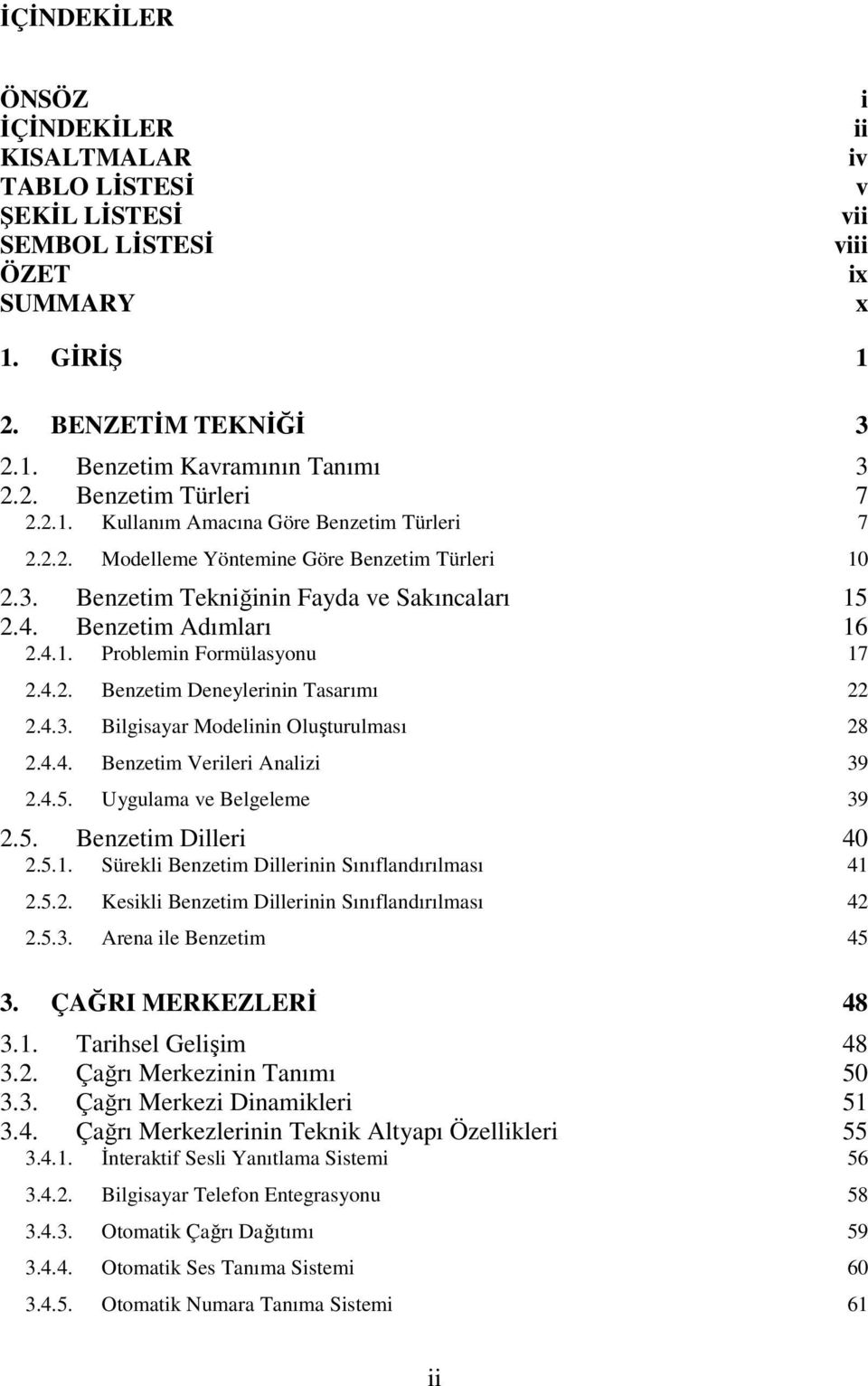 İÇİNDEKİLER

ÖNSÖZ i
İÇİNDEKİLER ii
KISALTMALAR iv
TABLO LİSTESİ v
ŞEKİL LİSTESİ vii
SEMBOL LİSTESİ viii
ÖZET ix
SUMMARY x

1. GİRİŞ 1

2. BENZETİM TEKNİĞİ 3
2.1. Benzetim Kavramının Tanımı 3
2.2. Benzetim Türleri 7
2.2.1. Kullanım Amacına Göre Benzetim Türleri 7
2.2.2. Modelleme Yöntemine Göre Benzetim Türleri 10
2.3. Benzetim Tekniğinin Fayda ve Sakıncaları 15
2.4. Benzetim Adımları 16
2.4.1. Problemin Formülasyonu 17
2.4.2. Benzetim Deneylerinin Tasarımı 22
2.4.3. Bilgisayar Modelinin Oluşturulması 28
2.4.4. Benzetim Verileri Analizi 39
2.4.5. Uygulama ve Belgeleme 39
2.5. Benzetim Dilleri 40
2.5.1. Sürekli Benzetim Dillerinin Sınıflandırılması 41
2.5.2. Kesikli Benzetim Dillerinin Sınıflandırılması 42
2.5.3. Arena ile Benzetim 45

3. ÇAĞRI MERKEZLERİ 48
3.1. Tarihsel Gelişim 48
3.2. Çağrı Merkezinin Tanımı 50
3.3. Çağrı Merkezi Dinamikleri 51
3.4. Çağrı Merkezlerinin Teknik Altyapı Özellikleri 55
3.4.1. İnteraktif Sesli Yanıtlama Sistemi 56
3.4.2. Bilgisayar Telefon Entegrasyonu 58
3.4.3. Otomatik Çağrı Dağıtımı 59
3.4.4. Otomatik Ses Tanıma Sistemi 60
3.4.5. Otomatik Numara Tanıma Sistemi 61

ii